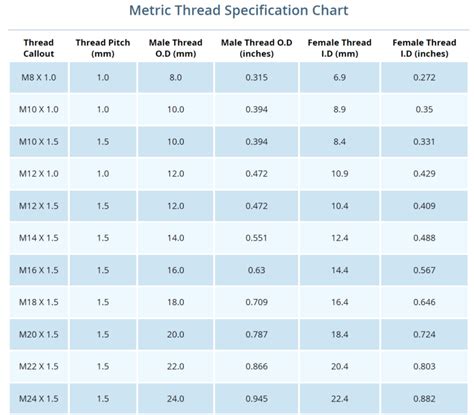 Metric Thread Specification Chart

| Thread Callout | Thread Pitch (mm) | Male Thread O.D (mm) | Male Thread O.D (inches) | Female Thread I.D (mm) | Female Thread I.D (inches) |
|---|---|---|---|---|---|
| M8 X 1.0 | 1.0 | 8.0 | 0.315 | 6.9 | 0.272 |
| M10 X 1.0 | 1.0 | 10.0 | 0.394 | 8.9 | 0.35 |
| M10 X 1.5 | 1.5 | 10.0 | 0.394 | 8.4 | 0.331 |
| M12 X 1.0 | 1.0 | 12.0 | 0.472 | 10.9 | 0.429 |
| M12 X 1.5 | 1.5 | 12.0 | 0.472 | 10.4 | 0.409 |
| M14 X 1.5 | 1.5 | 14.0 | 0.551 | 12.4 | 0.488 |
| M16 X 1.5 | 1.5 | 16.0 | 0.63 | 14.4 | 0.567 |
| M18 X 1.5 | 1.5 | 18.0 | 0.709 | 16.4 | 0.646 |
| M20 X 1.5 | 1.5 | 20.0 | 0.787 | 18.4 | 0.724 |
| M22 X 1.5 | 1.5 | 22.0 | 0.866 | 20.4 | 0.803 |
| M24 X 1.5 | 1.5 | 24.0 | 0.945 | 22.4 | 0.882 |